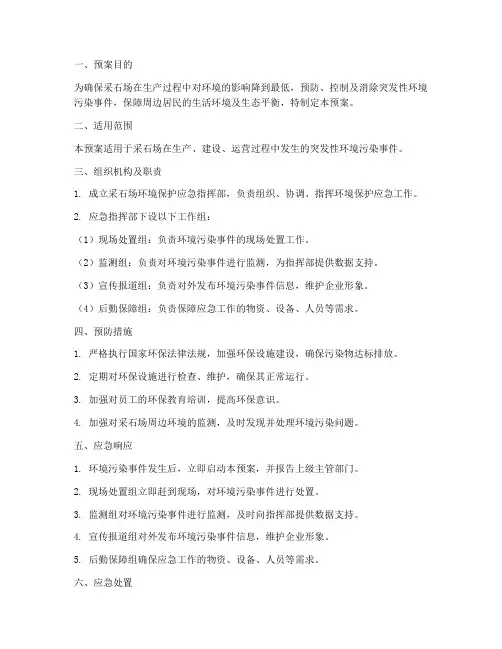 一、预案目的

为确保采石场在生产过程中对环境的影响降到最低，预防、控制及消除突发性环境污染事件，保障周边居民的生活环境及生态平衡，特制定本预案。

二、适用范围

本预案适用于采石场在生产、建设、运营过程中发生的突发性环境污染事件。

三、组织机构及职责

1. 成立采石场环境保护应急指挥部，负责组织、协调、指挥环境保护应急工作。

2. 应急指挥部下设以下工作组：

（1）现场处置组：负责环境污染事件的现场处置工作。

（2）监测组：负责对环境污染事件进行监测，为指挥部提供数据支持。

（3）宣传报道组：负责对外发布环境污染事件信息，维护企业形象。

（4）后勤保障组：负责保障应急工作的物资、设备、人员等需求。

四、预防措施

1. 严格执行国家环保法律法规，加强环保设施建设，确保污染物达标排放。

2. 定期对环保设施进行检查、维护，确保其正常运行。

3. 加强对员工的环保教育培训，提高环保意识。

4. 加强对采石场周边环境的监测，及时发现并处理环境污染问题。

五、应急响应

1. 环境污染事件发生后，立即启动本预案，并报告上级主管部门。

2. 现场处置组立即赶到现场，对环境污染事件进行处置。

3. 监测组对环境污染事件进行监测，及时向指挥部提供数据支持。

4. 宣传报道组对外发布环境污染事件信息，维护企业形象。

5. 后勤保障组确保应急工作的物资、设备、人员等需求。

六、应急处置